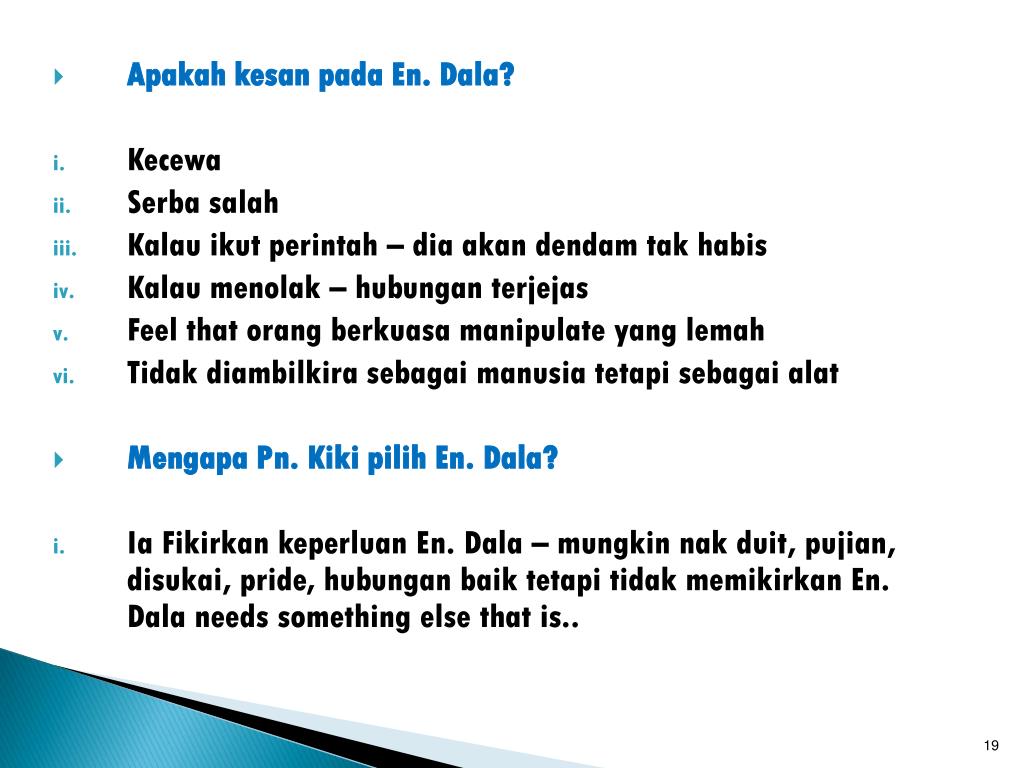 Apakah kesan pada En. Dala?

i. Kecewa
ii. Serba salah
iii. Kalau ikut perintah – dia akan dendam tak habis
iv. Kalau menolak – hubungan terjejas
v. Feel that orang berkuasa manipulate yang lemah
vi. Tidak diambilkira sebagai manusia tetapi sebagai alat

Mengapa Pn. Kiki pilih En. Dala?

i. Ia Fikirkan keperluan En. Dala – mungkin nak duit, pujian, disukai, pride, hubungan baik tetapi tidak memikirkan En. Dala needs something else that is..

19